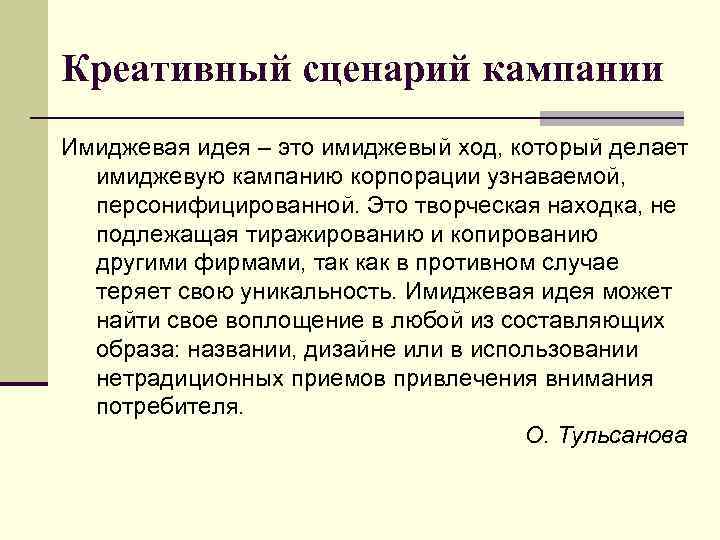 Креативный сценарий кампании

Имиджевая идея – это имиджевый ход, который делает имиджевую кампанию корпорации узнаваемой, персонифицированной. Это творческая находка, не подлежащая тиражированию и копированию другими фирмами, так как в противном случае теряет свою уникальность. Имиджевая идея может найти свое воплощение в любой из составляющих образа: названии, дизайне или в использовании нетрадиционных приемов привлечения внимания потребителя.

О. Тульсанова